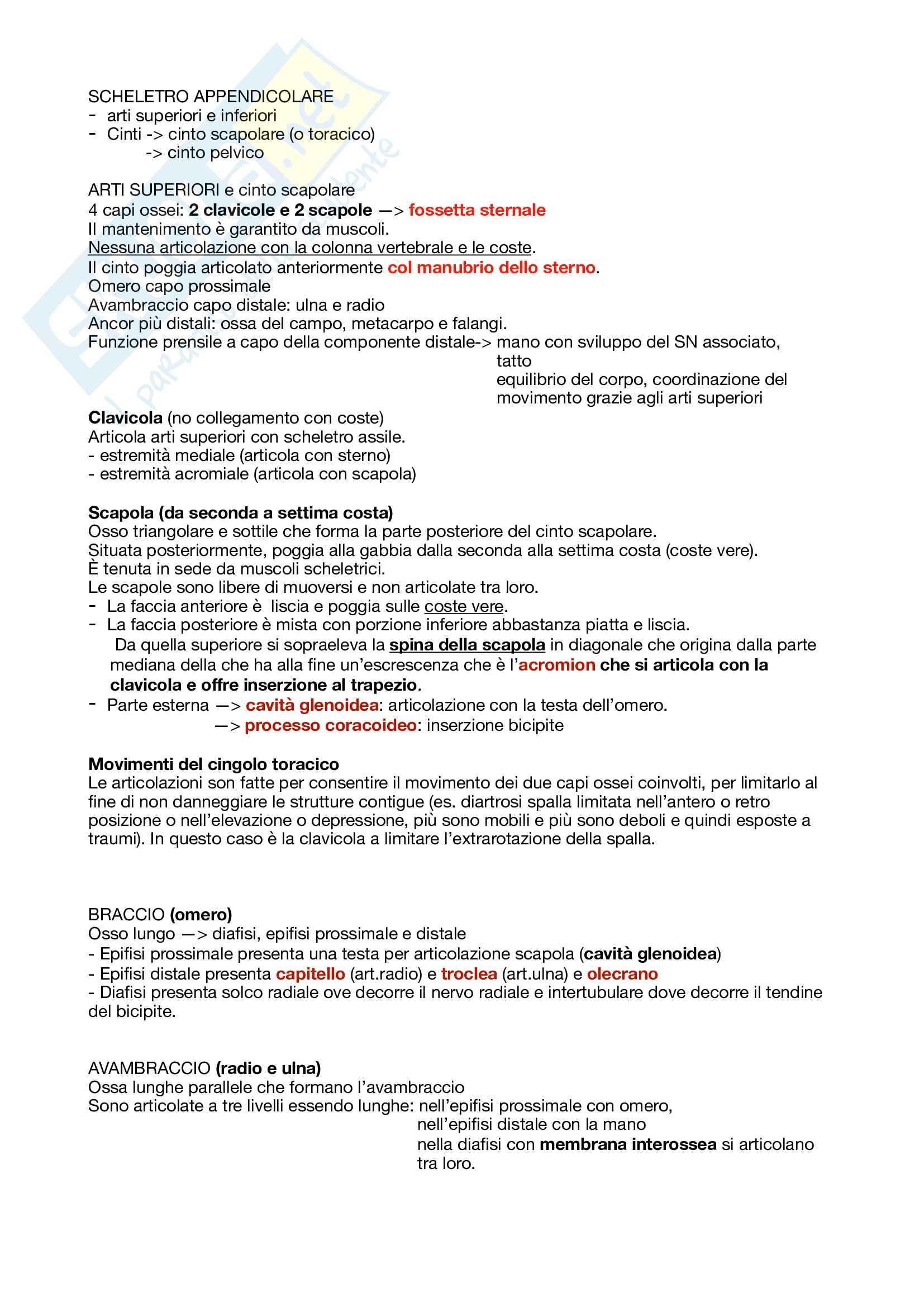 SCHELETRO APPENDICOLARE
- arti superiori e inferiori
- Cinti -> cinto scapolare (o toracico)
-> cinto pelvico

ARTI SUPERIORI e cinto scapolare
4 capi ossei: 2 clavicole e 2 scapole —> fossetta sternale
Il mantenimento è garantito da muscoli.
Nessuna articolazione con la colonna vertebrale e le coste.
Il cinto poggia articolato anteriormente col manubrio dello sterno.
Omero capo prossimale
Avambraccio capo distale: ulna e radio
Ancor più distali: ossa del campo, metacarpo e falangi.
Funzione prensile a capo della componente distale-> mano con sviluppo del SN associato, tatto
equilibrio del corpo, coordinazione del movimento grazie agli arti superiori
Clavicola (no collegamento con coste)
Articola arti superiori con scheletro assile.
- estremità mediale (articola con sterno)
- estremità acromiale (articola con scapola)

Scapola (da seconda a settima costa)
Osso triangolare e sottile che forma la parte posteriore del cinto scapolare.
Situata posteriormente, poggia alla gabbia dalla seconda alla settima costa (coste vere).
È tenuta in sede da muscoli scheletrici.
Le scapole sono libere di muoversi e non articolate tra loro.
- La faccia anteriore è liscia e poggia sulle coste vere.
- La faccia posteriore è mista con porzione inferiore abbastanza piatta e liscia.
Da quella superiore si sopraeleva la spina della scapola in diagonale che origina dalla parte mediana della che ha alla fine un'escrescenza che è l'acromion che si articola con la clavicola e offre inserzione al trapezio.
- Parte esterna —> cavità glenoidea: articolazione con la testa dell'omero.
—> processo coracoideo: inserzione bicipite

Movimenti del cingolo toracico
Le articolazioni son fatte per consentire il movimento dei due capi ossei coinvolti, per limitarlo al fine di non danneggiare le strutture contigue (es. diartrosi spalla limitata nell'antero o retro posizione o nell'elevazione o depressione, più sono mobili e più sono deboli e quindi esposte a traumi). In questo caso è la clavicola a limitare l'extrarotazione della spalla.

BRACCIO (omero)
Osso lungo —> diafisi, epifisi prossimale e distale
- Epifisi prossimale presenta una testa per articolazione scapola (cavità glenoidea)
- Epifisi distale presenta capitello (art.radio) e troclea (art.ulna) e olecrano
- Diafisi presenta solco radiale ove decorre il nervo radiale e intertubulare dove decorre il tendine del bicipite.

AVAMBRACCIO (radio e ulna)
Ossa lunghe parallele che formano l'avambraccio
Sono articolate a tre livelli essendo lunghe: nell'epifisi prossimale con omero,
nell'epifisi distale con la mano
nella diafisi con membrana interossea si articolano tra loro.